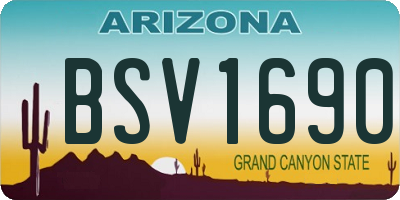 ARIZONA

BSV1690

GRAND CANYON STATE